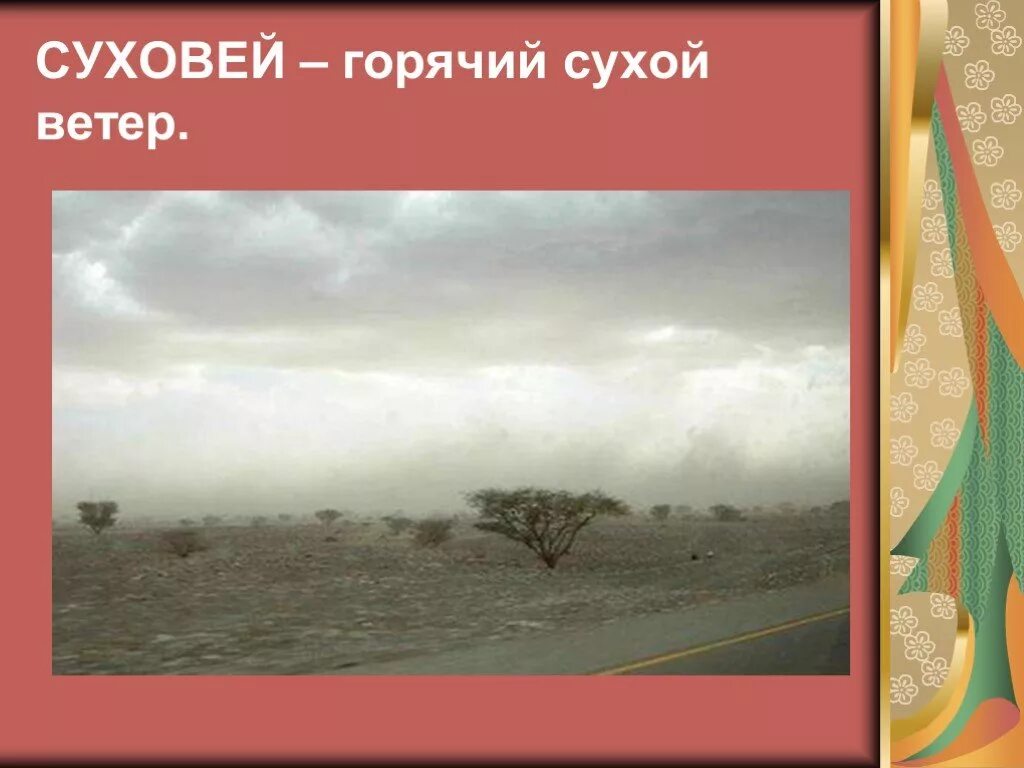 СУХОВЕЙ – горячий сухой ветер.